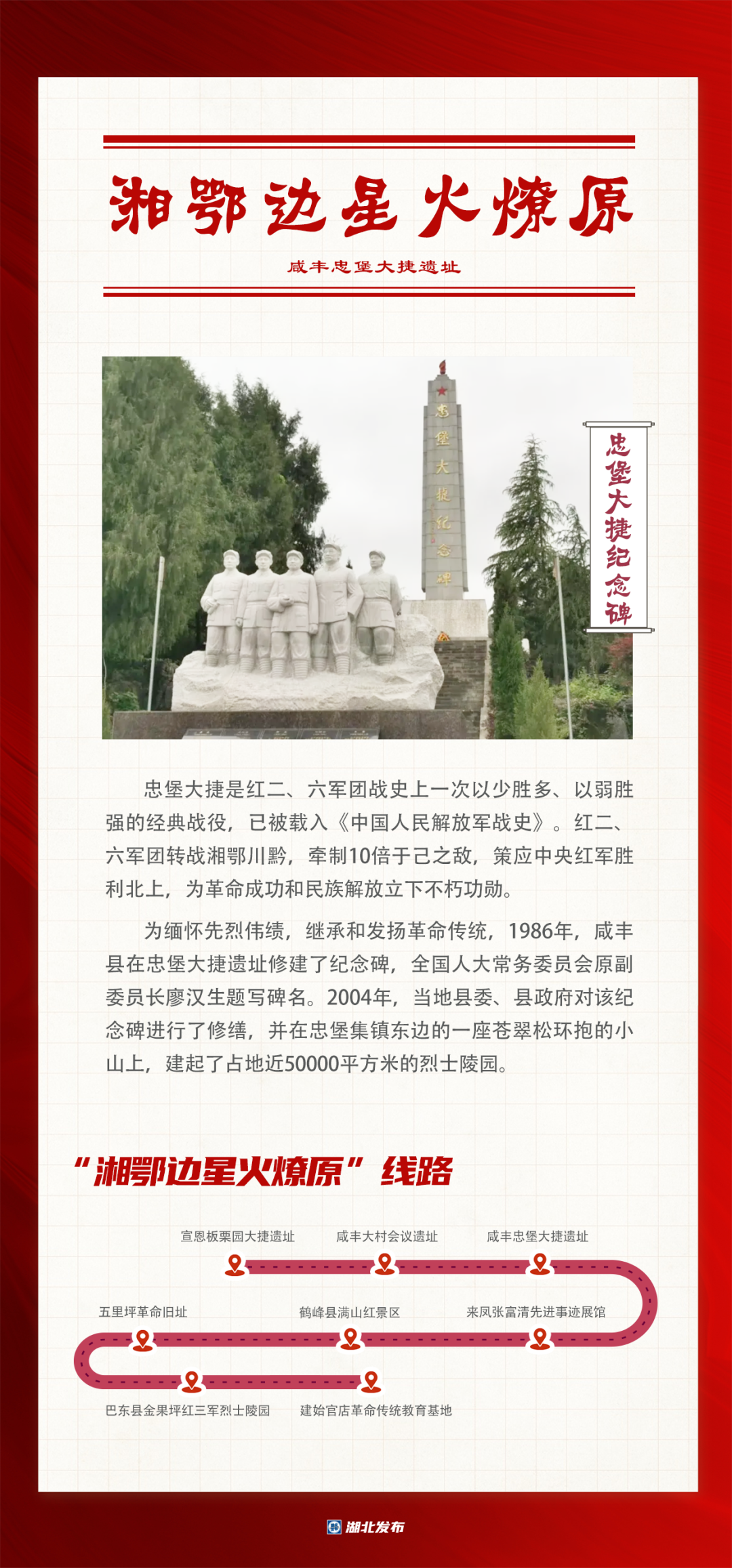 湘鄂边星火燎原

咸丰忠堡大捷遗址

忠堡大捷纪念碑

忠堡大捷纪念碑

忠堡大捷是红二、六军团战史上一次以少胜多、以弱胜强的经典战役，已被载入《中国人民解放军战史》。红二、六军团转战湘鄂川黔，牵制10倍于己之敌，策应中央红军胜利北上，为革命成功和民族解放立下不朽功勋。

为缅怀先烈伟绩，继承和发扬革命传统，1986年，咸丰县在忠堡大捷遗址修建了纪念碑，全国人大常务委员会原副委员长廖汉生题写碑名。2004年，当地县委、县政府对该纪念碑进行了修缮，并在忠堡集镇东边的一座苍翠松环抱的小山上，建起了占地近50000平方米的烈士陵园。

“湘鄂边星火燎原”线路

宣恩板栗园大捷遗址

咸丰大村会议遗址

咸丰忠堡大捷遗址

五里坪革命旧址

鹤峰县满山红景区

来凤张富清先进事迹展馆

巴东县金果坪红三军烈士陵园

建始官店革命传统教育基地

湖北发布